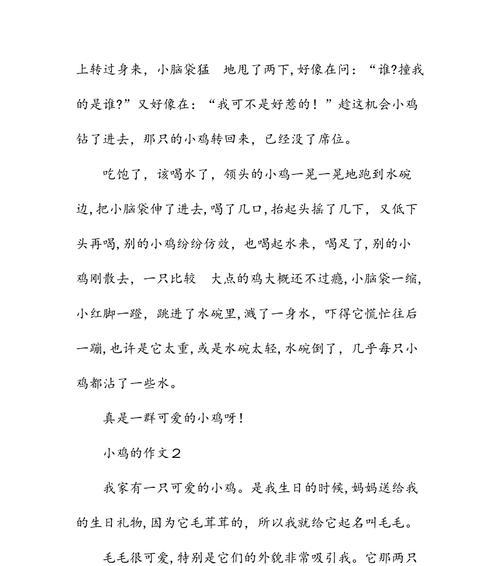 上转过身来，小脑袋猛 地甩了两下，好像在问：“谁?撞我的是谁?”又好像在：“我可不是好惹的！”趁这机会小鸡钻了进去，那只的小鸡转回来，已经没了席位。

吃饱了，该喝水了，领头的小鸡一晃一晃地跑到水碗边，把小脑袋伸了进去，喝了几口，抬起头摇了几下，又低下头再喝，别的小鸡纷纷仿效，也喝起水来，喝足了，别的小鸡刚散去，一只比较 大点的鸡大概还不过瘾，小脑袋一缩，小红脚一蹬，跳进了水碗里，溅了一身水，吓得它慌忙往后一蹦，也许是它太重，或是水碗太轻，水碗倒了，几乎每只小鸡都沾了一些水。

真是一群可爱的小鸡呀！

小鸡的作文2

我家有一只可爱的小鸡。是我生日的时候，妈妈送给我的生日礼物，因为它毛茸茸的，所以我就给它起名叫毛毛。

毛毛很可爱，特别是它们的外貌非常吸引我。它那两只